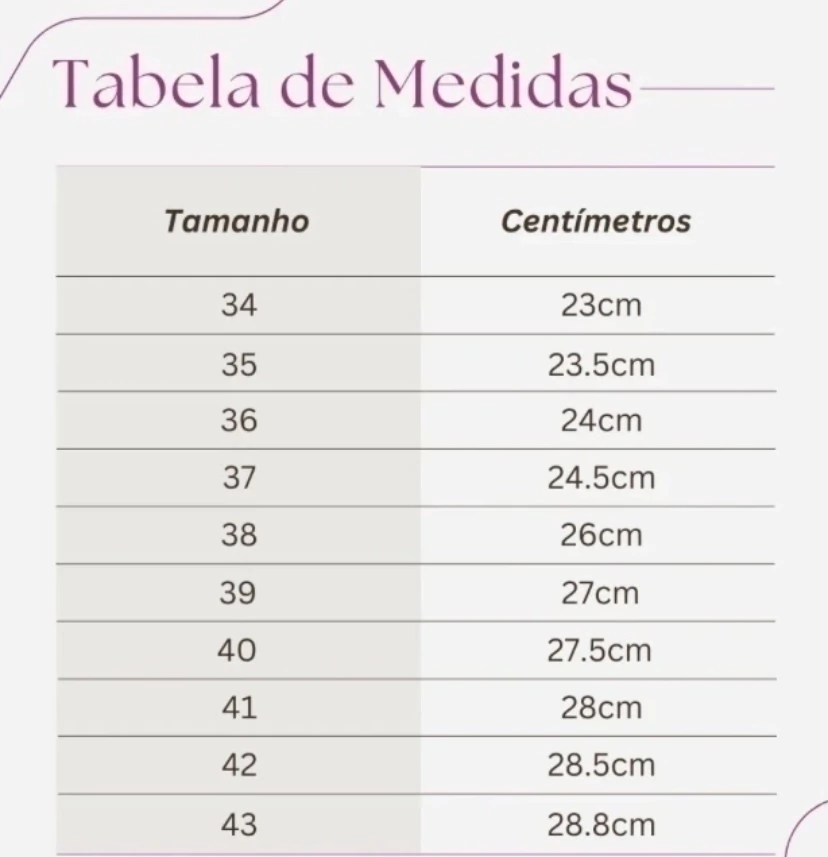 Tabela de Medidas

| Tamanho | Centímetros |
|---|---|
| 34 | 23cm |
| 35 | 23.5cm |
| 36 | 24cm |
| 37 | 24.5cm |
| 38 | 26cm |
| 39 | 27cm |
| 40 | 27.5cm |
| 41 | 28cm |
| 42 | 28.5cm |
| 43 | 28.8cm |